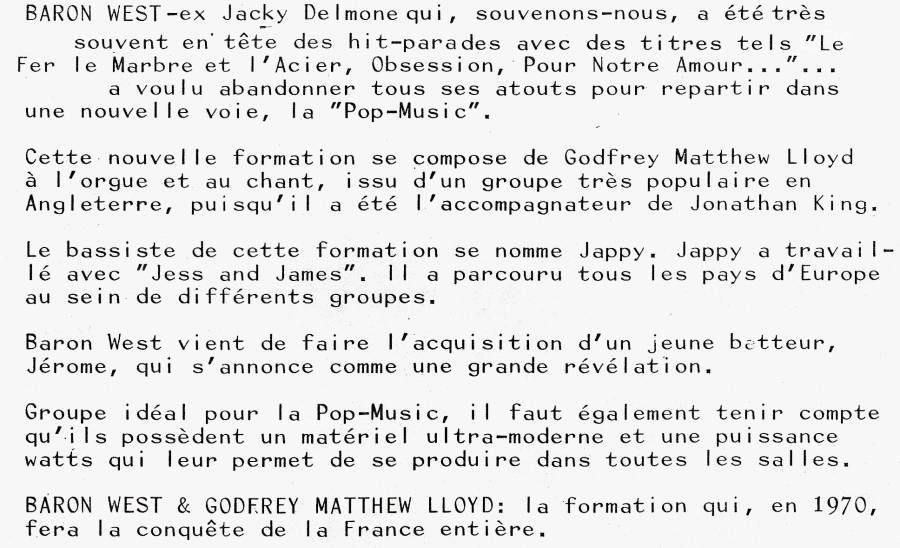 BARON WEST-ex Jacky Delmone qui, souvenons-nous, a été très souvent en tête des hit-parades avec des titres tels "Le Fer le Marbre et l'Acier, Obsession, Pour Notre Amour..."... a voulu abandonner tous ses atouts pour repartir dans une nouvelle voie, la "Pop-Music".

Cette nouvelle formation se compose de Godfrey Matthew Lloyd à l'orgue et au chant, issu d'un groupe très populaire en Angleterre, puisqu'il a été l'accompagnateur de Jonathan King.

Le bassiste de cette formation se nomme Jappy. Jappy a travaillé avec "Jess and James". Il a parcouru tous les pays d'Europe au sein de différents groupes.

Baron West vient de faire l'acquisition d'un jeune batteur, Jérome, qui s'annonce comme une grande révélation.

Groupe idéal pour la Pop-Music, il faut également tenir compte qu'ils possèdent un matériel ultra-moderne et une puissance watts qui leur permet de se produire dans toutes les salles.

BARON WEST & GODFREY MATTHEW LLOYD: la formation qui, en 1970, fera la conquête de la France entière.